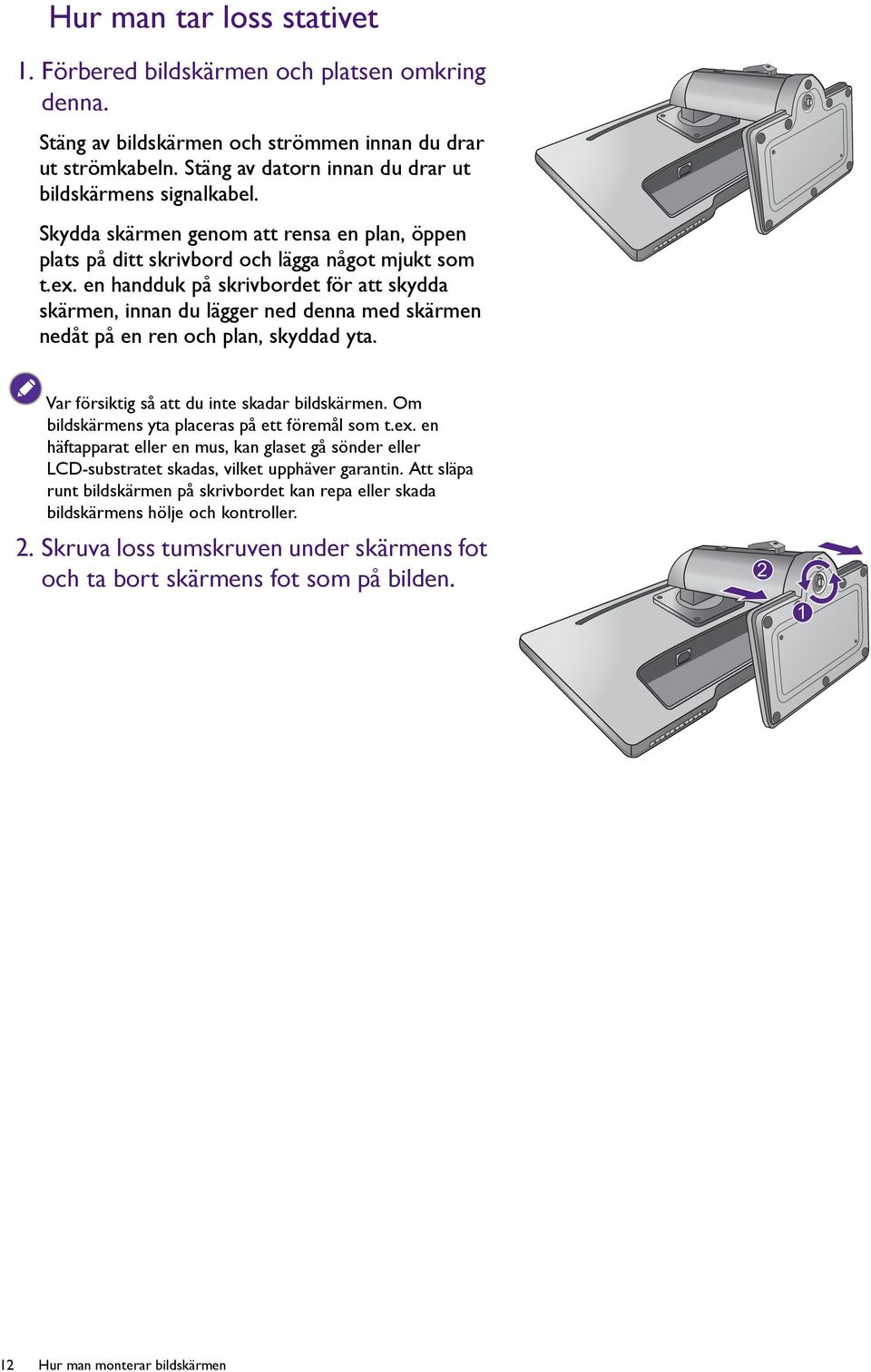 Hur man tar loss stativet

1. Förbered bildskärmen och platsen omkring denna.

Stäng av bildskärmen och strömmen innan du drar ut strömkabeln. Stäng av datorn innan du drar ut bildskärmens signalkabel.

Skydda skärmen genom att rensa en plan, öppen plats på ditt skrivbord och lägga något mjukt som t.ex. en handduk på skrivbordet för att skydda skärmen, innan du lägger ned denna med skärmen nedåt på en ren och plan, skyddad yta.

Var försiktig så att du inte skadar bildskärmen. Om bildskärmens yta placeras på ett föremål som t.ex. en häftapparat eller en mus, kan glaset gå sönder eller LCD-substratet skadas, vilket upphäver garantin. Att släpa runt bildskärmen på skrivbordet kan repa eller skada bildskärmens hölje och kontroller.

2. Skruva loss tumskruven under skärmens fot och ta bort skärmens fot som på bilden.

2

1

12 Hur man monterar bildskärmen